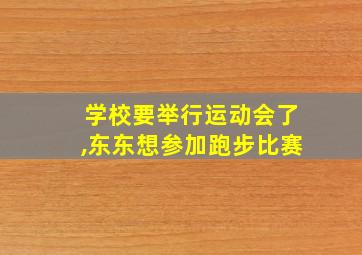 学校要举行运动会了,东东想参加跑步比赛